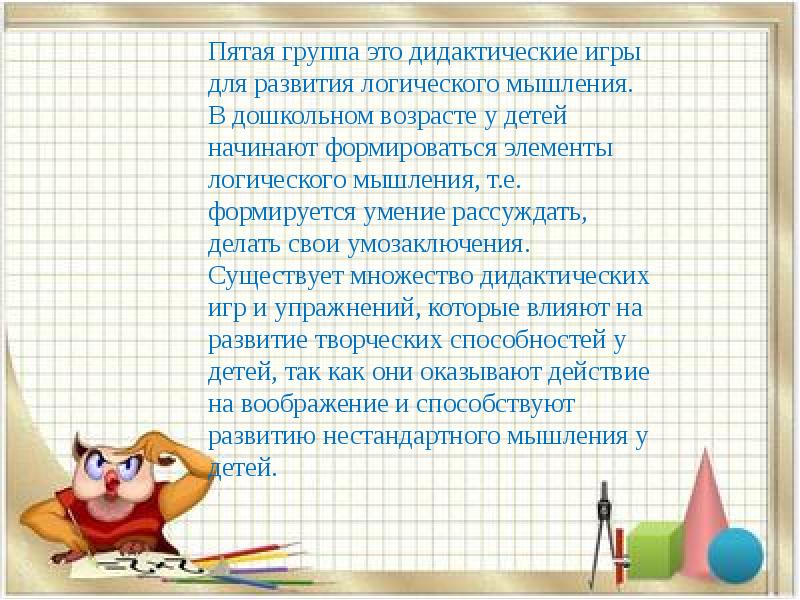 Пятая группа это дидактические игры для развития логического мышления. В дошкольном возрасте у детей начинают формироваться элементы логического мышления, т.е. формируется умение рассуждать, делать свои умозаключения. Существует множество дидактических игр и упражнений, которые влияют на развитие творческих способностей у детей, так как они оказывают действие на воображение и способствуют развитию нестандартного мышления у детей.